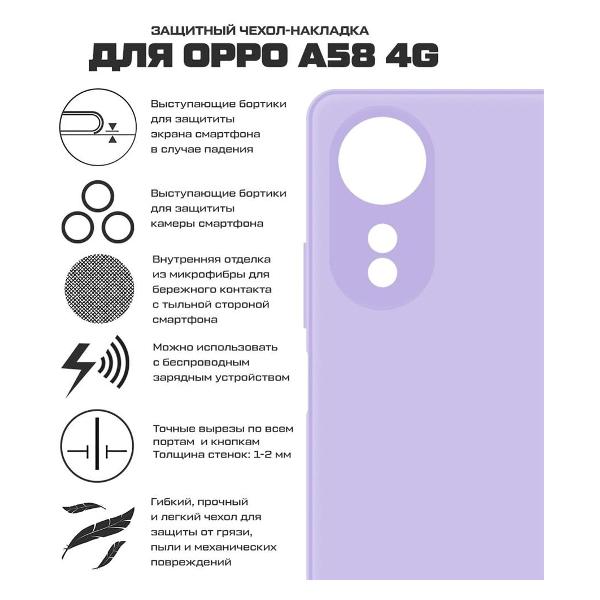 ЗАЩИТНЫЙ ЧЕХОЛ-НАКЛАДКА
ДЛЯ OPPO A58 4G

Выступающие бортики для защититы экрана смартфона в случае падения

Выступающие бортики для защититы камеры смартфона

Внутренняя отделка из микрофибры для бережного контакта с тыльной стороной смартфона

Можно использовать с беспроводным зарядным устройством

Точные вырезы по всем портам и кнопкам
Толщина стенок: 1-2 мм

Гибкий, прочный и легкий чехол для защиты от грязи, пыли и механических повреждений